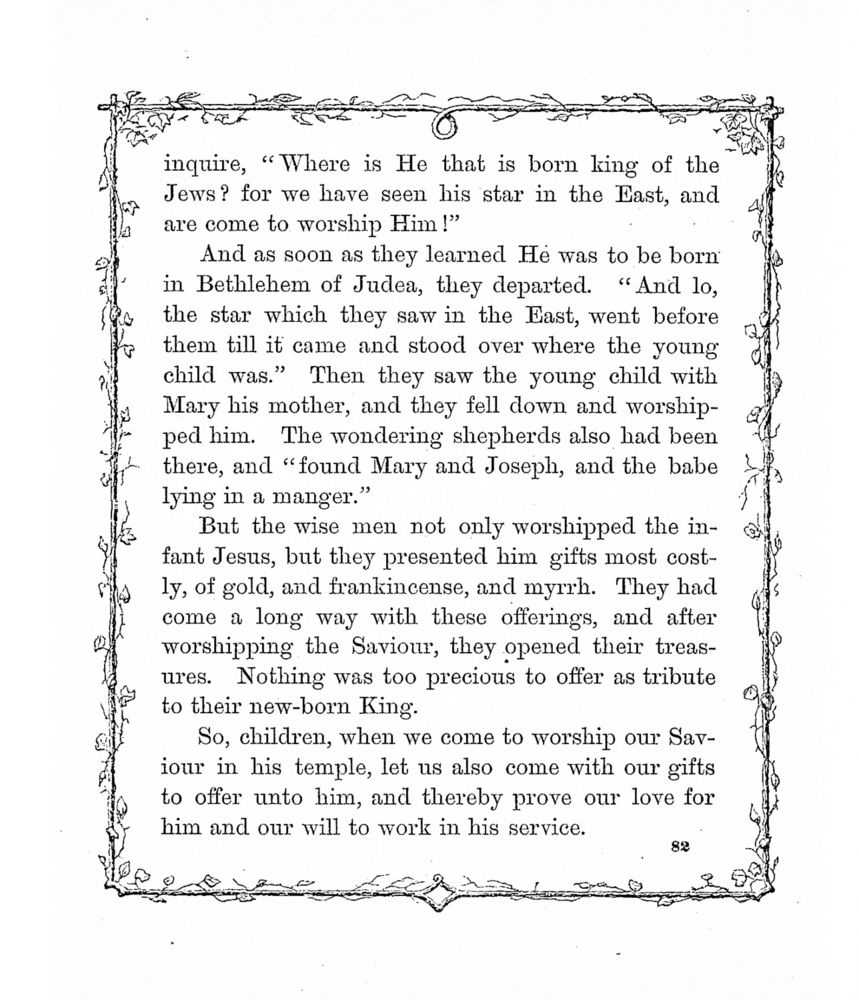 inquire, "Where is He that is born king of the Jews? for we have seen his star in the East, and are come to worship Him!"

And as soon as they learned He was to be born in Bethlehem of Judea, they departed. "And lo, the star which they saw in the East, went before them till it came and stood over where the young child was." Then they saw the young child with Mary his mother, and they fell down and worshipped him. The wondering shepherds also had been there, and "found Mary and Joseph, and the babe lying in a manger."

But the wise men not only worshipped the infant Jesus, but they presented him gifts most costly, of gold, and frankincense, and myrrh. They had come a long way with these offerings, and after worshipping the Saviour, they opened their treasures. Nothing was too precious to offer as tribute to their new-born King.

So, children, when we come to worship our Saviour in his temple, let us also come with our gifts to offer unto him, and thereby prove our love for him and our will to work in his service.

82